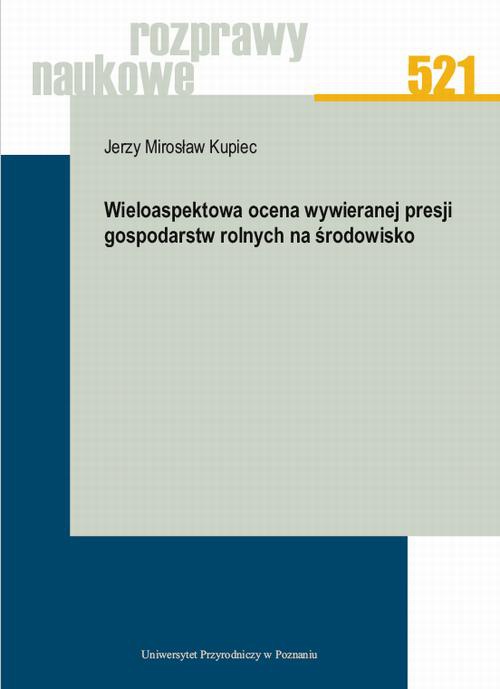 rozprawy naukowe

521

Jerzy Mirosław Kupiec

Wieloaspektowa ocena wywieranej presji gospodarstw rolnych na środowisko

Uniwersytet Przyrodniczy w Poznaniu